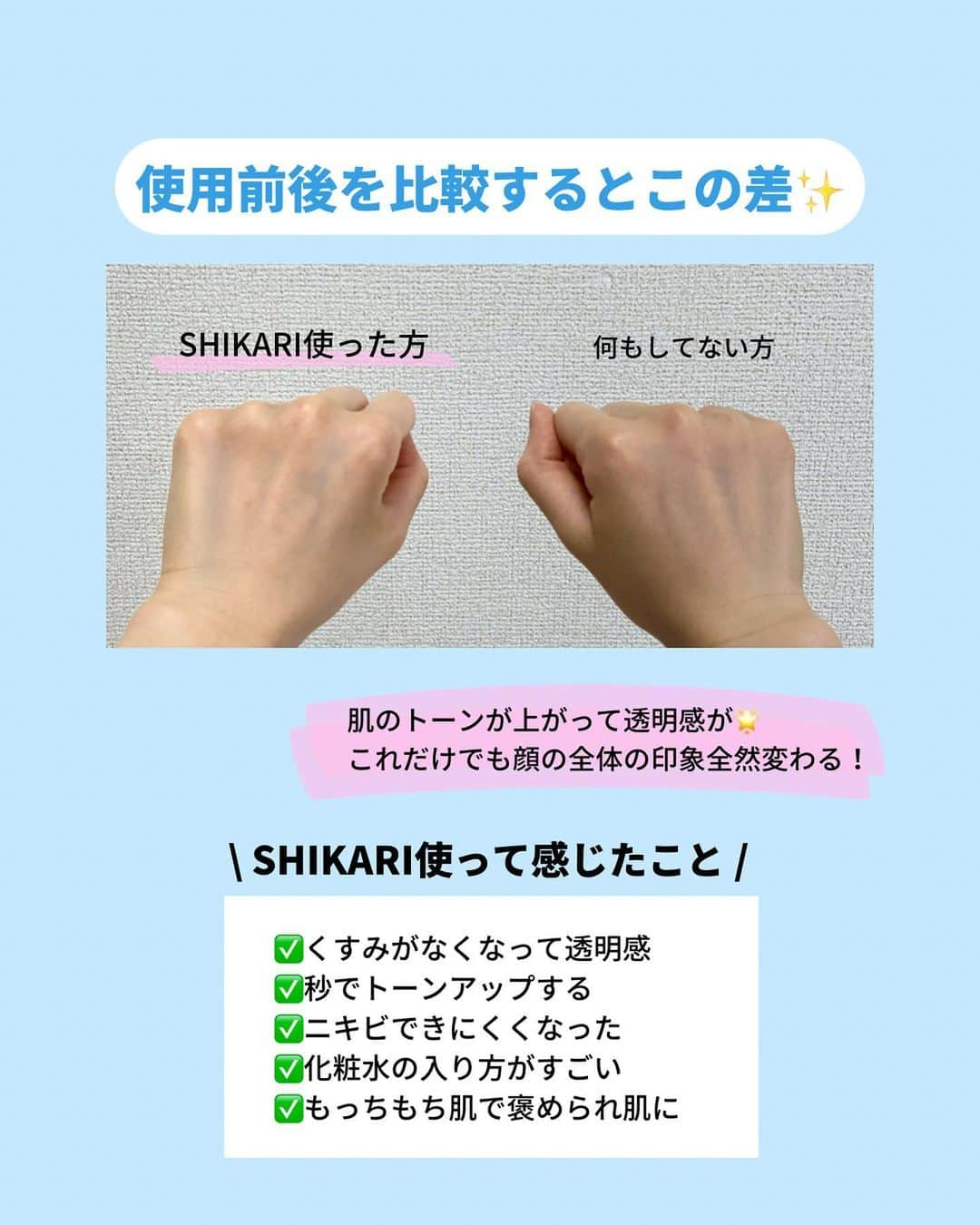 使用前後を比較するとこの差✨

SHIKARI使った方

何もしてない方

肌のトーンが上がって透明感が🌟
これだけでも顔の全体の印象全然変わる！

\ SHIKARI使って感じたこと /

✅くすみがなくなって透明感
✅秒でトーンアップする
✅ニキビできにくくなった
✅化粧水の入り方がすごい
✅もっちもち肌で褒められ肌に